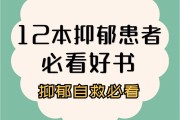 12本抑郁患者
必看好书

抑郁自救必看